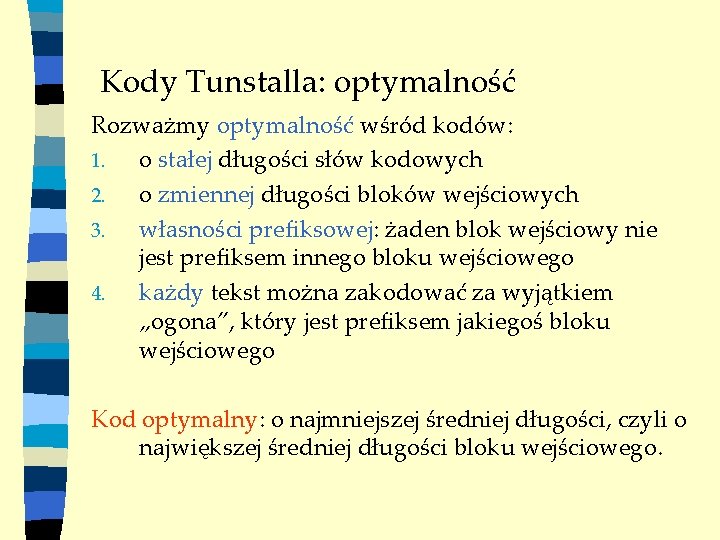 Kody Tunstalla: optymalność

Rozważmy optymalność wśród kodów:

1. o stałej długości słów kodowych
2. o zmiennej długości bloków wejściowych
3. własności prefiksowej: żaden blok wejściowy nie jest prefiksem innego bloku wejściowego
4. każdy tekst można zakodować za wyjątkiem „ogona”, który jest prefiksem jakiegoś bloku wejściowego

Kod optymalny: o najmniejszej średniej długości, czyli o największej średniej długości bloku wejściowego.